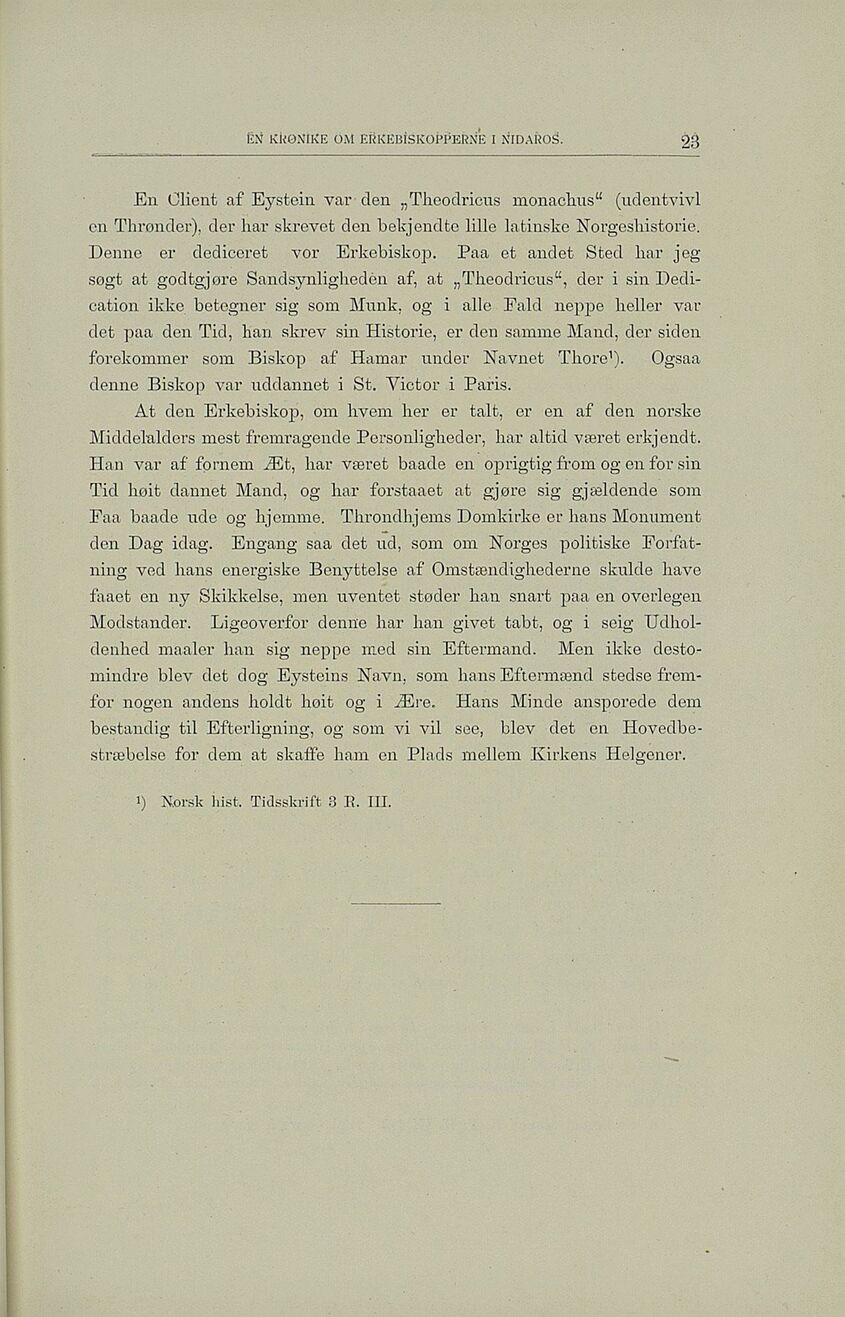 EN KRØNIKE OM ERKEBISKOPPERNE I NIDAROS. 23

En Client af Eystein var den „Theodricus monachus“ (udentvivl en Thrønder), der har skrevet den bekjendte lille latinske Norgeshistorie. Denne er dediceret vor Erkebiskop. Paa et andet Sted har jeg søgt at godtgjøre Sandsynligheden af, at „Theodricus“, der i sin Dedication ikke betegner sig som Munk, og i alle Fald neppe heller var det paa den Tid, han skrev sin Historie, er den samme Mand, der siden forekommer som Biskop af Hamar under Navnet Thore¹). Ogsaa denne Biskop var uddannet i St. Victor i Paris.

At den Erkebiskop, om hvem her er talt, er en af den norske Middelalders mest fremragende Personligheder, har altid været erkjendt. Han var af fornem Æt, har været baade en oprigtig from og en for sin Tid høit dannet Mand, og har forstaaet at gjøre sig gjældende som Faa baade ude og hjemme. Throndhjems Domkirke er hans Monument den Dag idag. Engang saa det ud, som om Norges politiske Forfatning ved hans energiske Benyttelse af Omstændighederne skulde have faaet en ny Skikkelse, men uventet støder han snart paa en overlegen Modstander. Ligeoverfor denne har han givet tabt, og i seig Udholdenhed maaler han sig neppe med sin Eftermand. Men ikke destomindre blev det dog Eysteins Navn, som hans Eftermænd stedse fremfor nogen andens holdt høit og i Ære. Hans Minde ansporede dem bestandig til Efterligning, og som vi vil see, blev det en Hovedbestræbelse for dem at skaffe ham en Plads mellem Kirkens Helgener.

¹) Norsk hist. Tidsskrift 3 R. III.